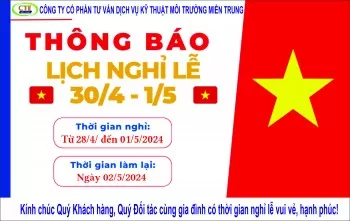 CTE

CÔNG TY CỔ PHẦN TƯ VẤN DỊCH VỤ KỸ THUẬT MÔI TRƯỜNG MIỀN TRUNG

THÔNG BÁO

LỊCH NGHỈ LỄ

30/4 - 1/5

Thời gian nghỉ:
Từ 28/4/ đến 01/5/2024

Thời gian làm lại:
Ngày 02/5/2024

Kính chúc Quý Khách hàng, Quý Đối tác cùng gia đình có thời gian nghỉ lễ vui vẻ, hạnh phúc!